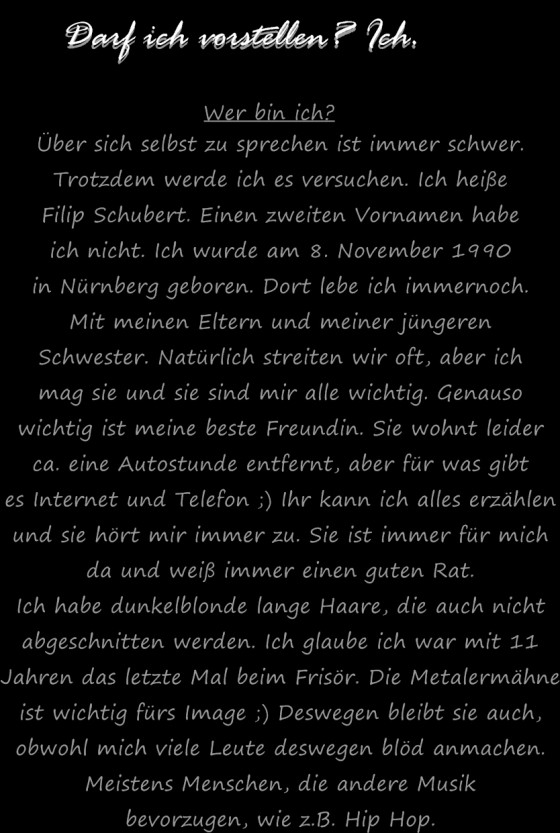 Darf ich vorstellen? Ich.

Wer bin ich?
Über sich selbst zu sprechen ist immer schwer. Trotzdem werde ich es versuchen. Ich heiße Filip Schubert. Einen zweiten Vornamen habe ich nicht. Ich wurde am 8. November 1990 in Nürnberg geboren. Dort lebe ich immernoch. Mit meinen Eltern und meiner jüngeren Schwester. Natürlich streiten wir oft, aber ich mag sie und sie sind mir alle wichtig. Genauso wichtig ist meine beste Freundin. Sie wohnt leider ca. eine Autostunde entfernt, aber für was gibt es Internet und Telefon ;) Ihr kann ich alles erzählen und sie hört mir immer zu. Sie ist immer für mich da und weiß immer einen guten Rat.
Ich habe dunkelblonde lange Haare, die auch nicht abgeschnitten werden. Ich glaube ich war mit 11 Jahren das letzte Mal beim Frisör. Die Metalermähne ist wichtig fürs Image ;) Deswegen bleibt sie auch, obwohl mich viele Leute deswegen blöd anmachen. Meistens Menschen, die andere Musik bevorzugen, wie z.B. Hip Hop.